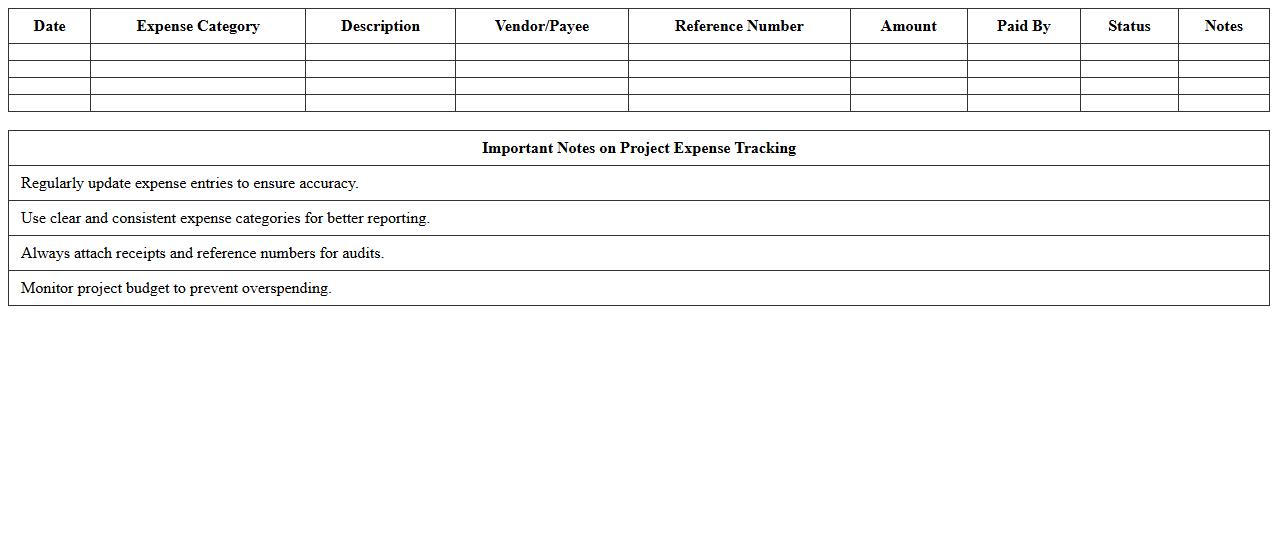 | Date | Expense Category | Description | Vendor/Payee | Reference Number | Amount | Paid By | Status | Notes |
|---|---|---|---|---|---|---|---|---|
| | | | | | | | | |
| | | | | | | | | |
| | | | | | | | | |
| | | | | | | | | |

| Important Notes on Project Expense Tracking |
|---|
| Regularly update expense entries to ensure accuracy. |
| Use clear and consistent expense categories for better reporting. |
| Always attach receipts and reference numbers for audits. |
| Monitor project budget to prevent overspending. |